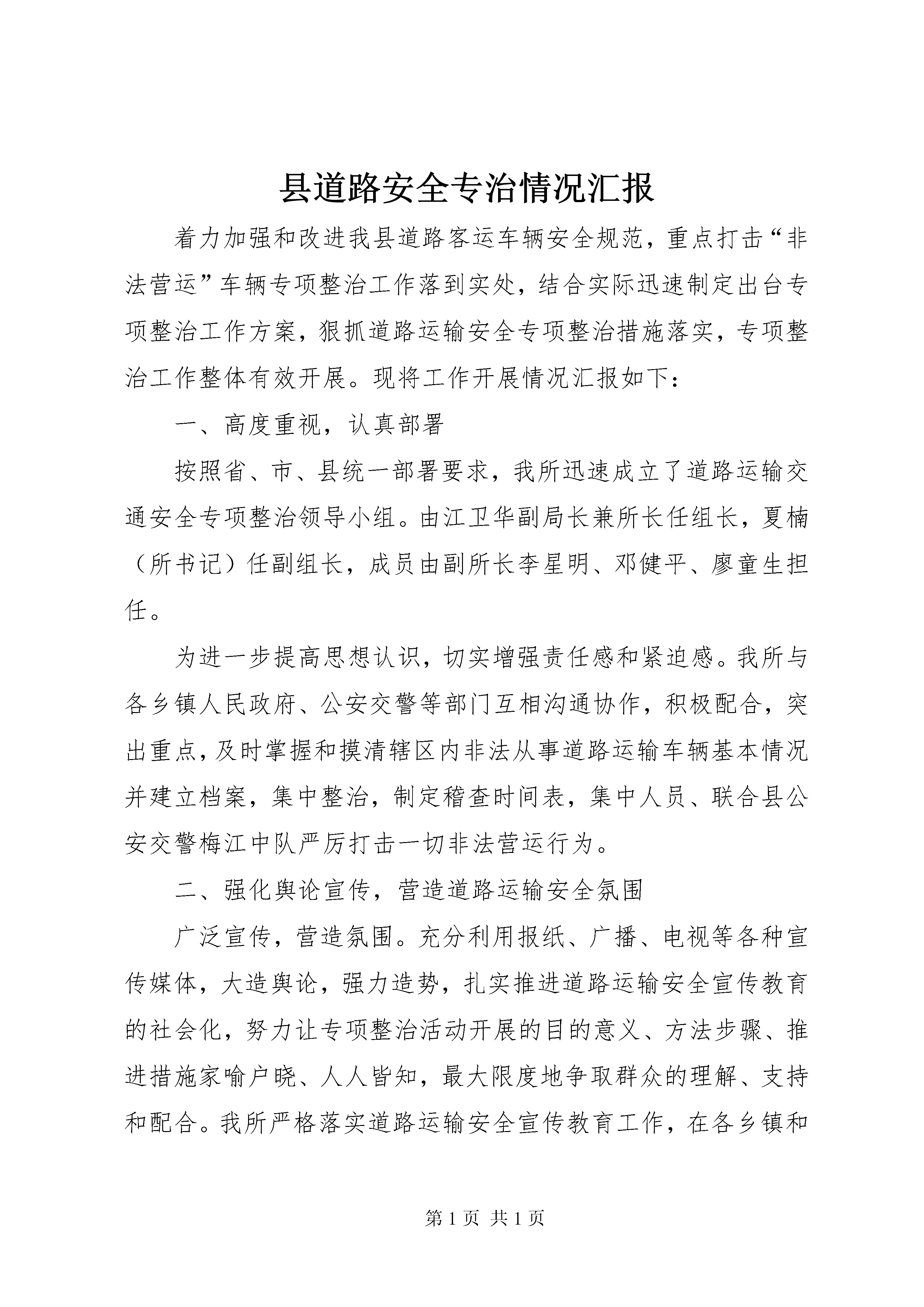 县道路安全专治情况汇报

着力加强和改进我县道路客运车辆安全规范，重点打击“非法营运”车辆专项整治工作落到实处，结合实际迅速制定出台专项整治工作方案，狠抓道路运输安全专项整治措施落实，专项整治工作整体有效开展。现将工作开展情况汇报如下：

一、高度重视，认真部署

按照省、市、县统一部署要求，我所迅速成立了道路运输交通安全专项整治领导小组。由江卫华副局长兼所长任组长，夏楠（所书记）任副组长，成员由副所长李星明、邓健平、廖童生担任。

为进一步提高思想认识，切实增强责任感和紧迫感。我所与各乡镇人民政府、公安交警等部门互相沟通协作，积极配合，突出重点，及时掌握和摸清辖区内非法从事道路运输车辆基本情况并建立档案，集中整治，制定稽查时间表，集中人员、联合县公安交警梅江中队严厉打击一切非法营运行为。

二、强化舆论宣传，营造道路运输安全氛围

广泛宣传，营造氛围。充分利用报纸、广播、电视等各种宣传媒体，大造舆论，强力造势，扎实推进道路运输安全宣传教育的社会化，努力让专项整治活动开展的目的意义、方法步骤、推进措施家喻户晓、人人皆知，最大限度地争取群众的理解、支持和配合。我所严格落实道路运输安全宣传教育工作，在各乡镇和

第 1 页 共 1 页